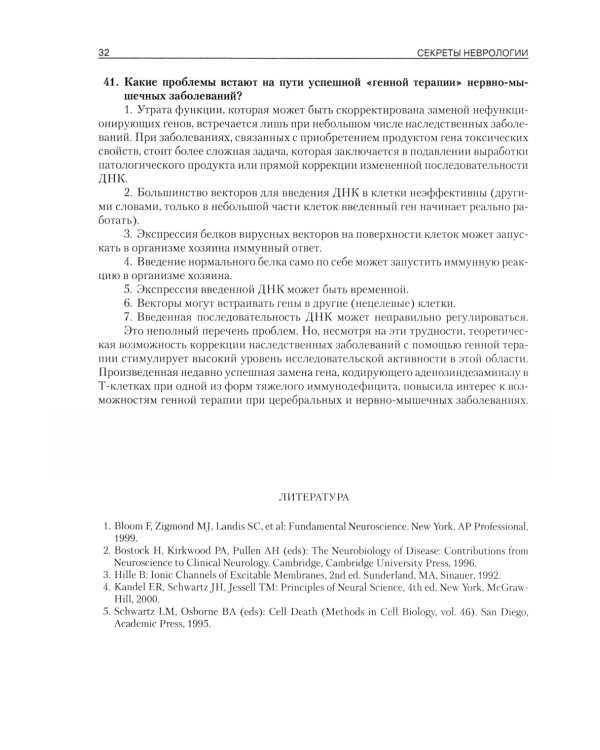 32 СЕКРЕТЫ НЕВРОЛОГИИ

41. Какие проблемы встают на пути успешной «генной терапии» нервно-мышечных заболеваний?

1. Утрата функции, которая может быть скорректирована заменой нефункционирующих генов, встречается лишь при небольшом числе наследственных заболеваний. При заболеваниях, связанных с приобретением продуктом гена токсических свойств, стоит более сложная задача, которая заключается в подавлении выработки патологического продукта или прямой коррекции измененной последовательности ДНК.

2. Большинство векторов для введения ДНК в клетки неэффективны (другими словами, только в небольшой части клеток введенный ген начинает реально работать).

3. Экспрессия белков вирусных векторов на поверхности клеток может запускать в организме хозяина иммунный ответ.

4. Введение нормального белка само по себе может запустить иммунную реакцию в организме хозяина.

5. Экспрессия введенной ДНК может быть временной.

6. Векторы могут встраивать гены в другие (нецелевые) клетки.

7. Введенная последовательность ДНК может неправильно регулироваться.

Это неполный перечень проблем. Но, несмотря на эти трудности, теоретическая возможность коррекции наследственных заболеваний с помощью генной терапии стимулирует высокий уровень исследовательской активности в этой области. Произведенная недавно успешная замена гена, кодирующего аденозиндезаминазу в Т-клетках при одной из форм тяжелого иммунодефицита, повысила интерес к возможностям генной терапии при церебральных и нервно-мышечных заболеваниях.

ЛИТЕРАТУРА

1. Bloom F, Zigmond MJ, Landis SC, et al: Fundamental Neuroscience. New York, AP Professional, 1999.
2. Bostock H, Kirkwood PA, Pullen AH (eds): The Neurobiology of Disease: Contributions from Neuroscience to Clinical Neurology. Cambridge, Cambridge University Press, 1996.
3. Hille B: Ionic Channels of Excitable Membranes, 2nd ed. Sunderland, MA, Sinauer, 1992.
4. Kandel ER, Schwartz JH, Jessell TM: Principles of Neural Science, 4th ed. New York, McGraw-Hill, 2000.
5. Schwartz LM, Osborne BA (eds): Cell Death (Methods in Cell Biology, vol. 46). San Diego, Academic Press, 1995.